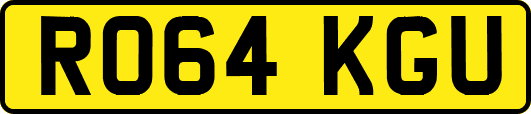 RO64 KGU